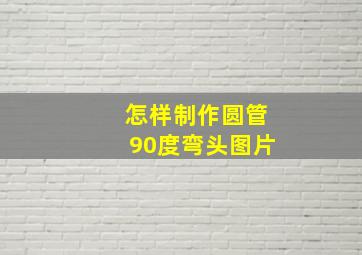 怎样制作圆管
90度弯头图片